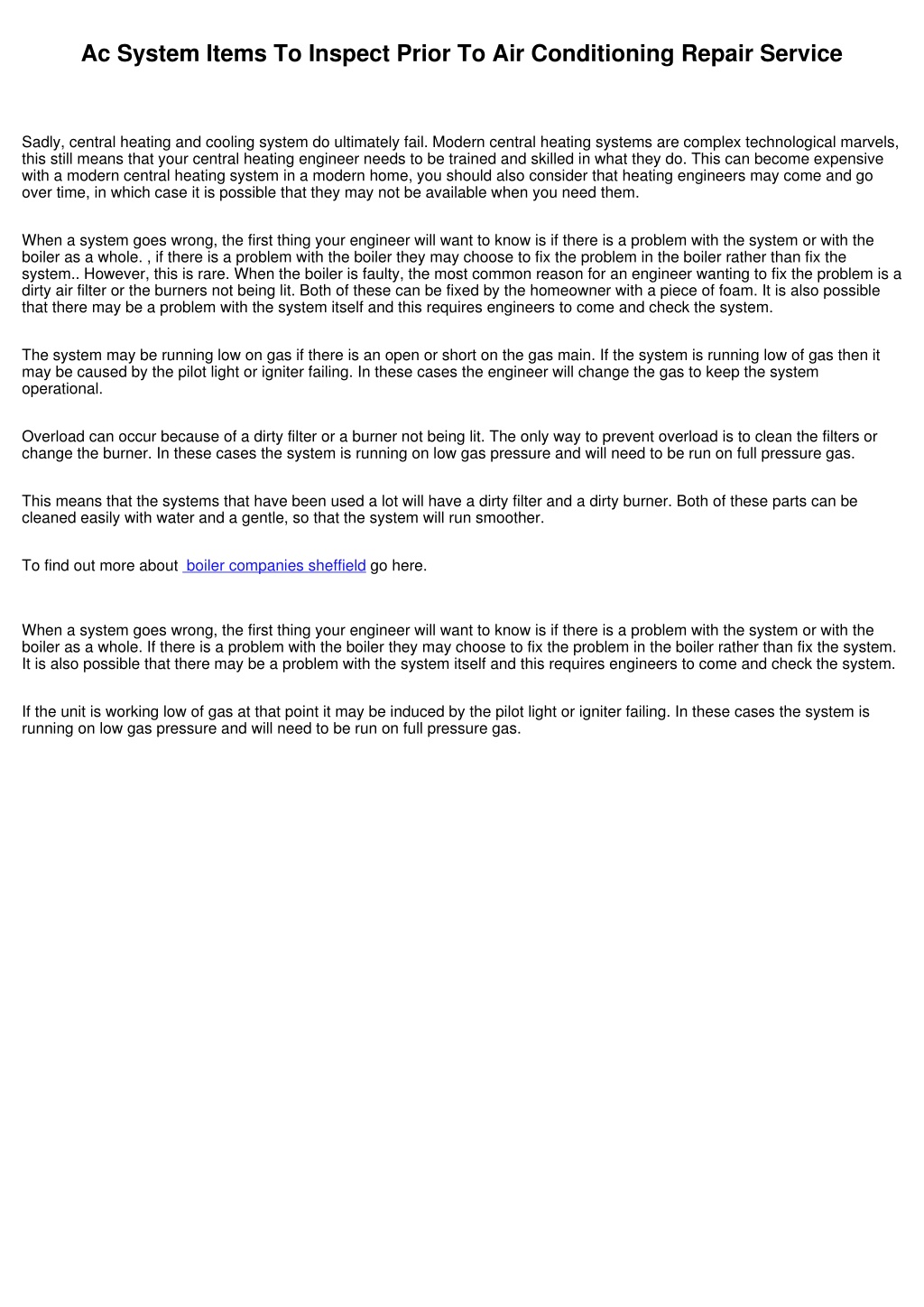 Ac System Items To Inspect Prior To Air Conditioning Repair Service

Sadly, central heating and cooling system do ultimately fail. Modern central heating systems are complex technological marvels, this still means that your central heating engineer needs to be trained and skilled in what they do. This can become expensive with a modern central heating system in a modern home, you should also consider that heating engineers may come and go over time, in which case it is possible that they may not be available when you need them.

When a system goes wrong, the first thing your engineer will want to know is if there is a problem with the system or with the boiler as a whole. , if there is a problem with the boiler they may choose to fix the problem in the boiler rather than fix the system.. However, this is rare. When the boiler is faulty, the most common reason for an engineer wanting to fix the problem is a dirty air filter or the burners not being lit. Both of these can be fixed by the homeowner with a piece of foam. It is also possible that there may be a problem with the system itself and this requires engineers to come and check the system.

The system may be running low on gas if there is an open or short on the gas main. If the system is running low of gas then it may be caused by the pilot light or igniter failing. In these cases the engineer will change the gas to keep the system operational.

Overload can occur because of a dirty filter or a burner not being lit. The only way to prevent overload is to clean the filters or change the burner. In these cases the system is running on low gas pressure and will need to be run on full pressure gas.

This means that the systems that have been used a lot will have a dirty filter and a dirty burner. Both of these parts can be cleaned easily with water and a gentle, so that the system will run smoother.

To find out more about boiler companies sheffield go here.

When a system goes wrong, the first thing your engineer will want to know is if there is a problem with the system or with the boiler as a whole. If there is a problem with the boiler they may choose to fix the problem in the boiler rather than fix the system. It is also possible that there may be a problem with the system itself and this requires engineers to come and check the system.

If the unit is working low of gas at that point it may be induced by the pilot light or igniter failing. In these cases the system is running on low gas pressure and will need to be run on full pressure gas.